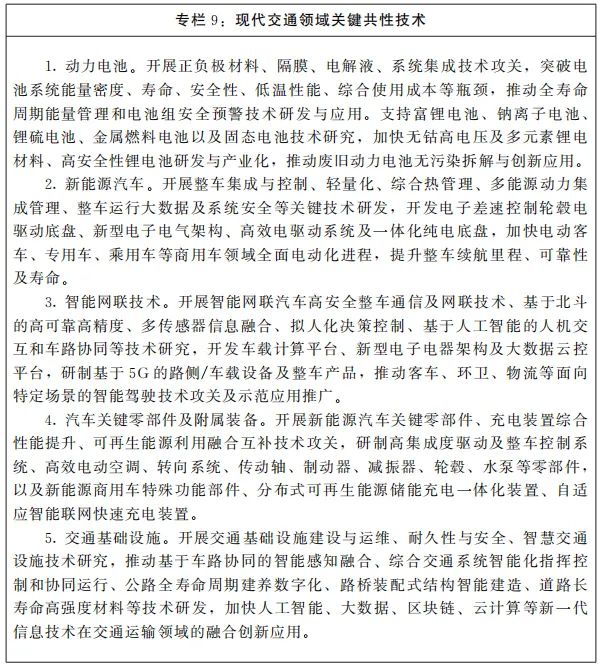 专栏 9：现代交通领域关键共性技术

1. 动力电池。开展正负极材料、隔膜、电解液、系统集成技术攻关，突破电池系统能量密度、寿命、安全性、低温性能、综合使用成本等瓶颈，推动全寿命周期能量管理和电池组安全预警技术研发与应用。支持富锂电池、钠离子电池、锂硫电池、金属燃料电池以及固态电池技术研究，加快无钴高电压及多元素锂电材料、高安全性锂电池研发与产业化，推动废旧动力电池无污染拆解与创新应用。

2. 新能源汽车。开展整车集成与控制、轻量化、综合热管理、多能源动力集成管理、整车运行大数据及系统安全等关键技术研发，开发电子差速控制轮毂电驱动底盘、新型电子电气架构、高效电驱动系统及一体化纯电底盘，加快电动客车、专用车、乘用车等商用车领域全面电动化进程，提升整车续航里程、可靠性及寿命。

3. 智能网联技术。开展智能网联汽车高安全整车通信及网联技术、基于北斗的高可靠高精度、多传感器信息融合、拟人化决策控制、基于人工智能的人机交互和车路协同等技术研究，开发车载计算平台、新型电子电器架构及大数据云控平台，研制基于 5G 的路侧/车载设备及整车产品，推动客车、环卫、物流等面向特定场景的智能驾驶技术攻关及示范应用推广。

4. 汽车关键零部件及附属装备。开展新能源汽车关键零部件、充电装置综合性能提升、可再生能源利用融合互补技术攻关，研制高集成度驱动及整车控制系统、高效电动空调、转向系统、传动轴、制动器、减振器、轮毂、水泵等零部件，以及新能源商用车特殊功能部件、分布式可再生能源储能充电一体化装置、自适应智能联网快速充电装置。

5. 交通基础设施。开展交通基础设施建设与运维、耐久性与安全、智慧交通设施技术研究，推动基于车路协同的智能感知融合、综合交通系统智能化指挥控制和协同运行、公路全寿命周期建养数字化、路桥装配式结构智能建造、道路长寿命高强度材料等技术研发，加快人工智能、大数据、区块链、云计算等新一代信息技术在交通运输领域的融合创新应用。